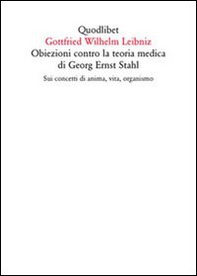 Quodlibet
Gottfried Wilhelm Leibniz
Obiezioni contro la teoria medica di Georg Ernst Stahl
Sui concetti di anima, vita, organismo